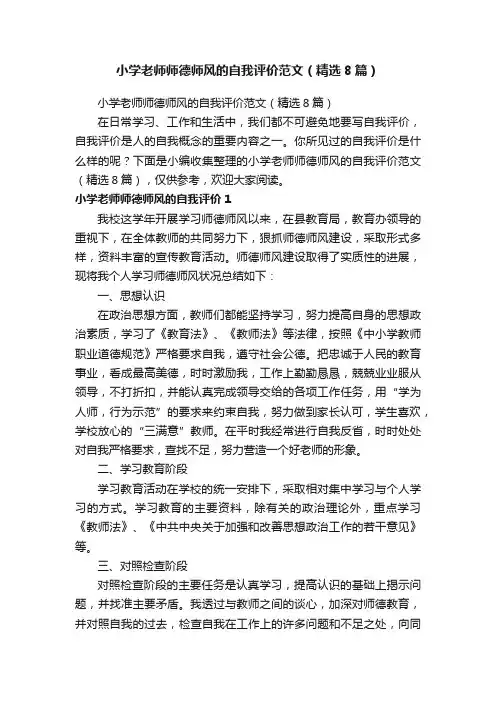 小学老师师德师风的自我评价范文（精选8篇）

小学老师师德师风的自我评价范文（精选8篇）

在日常学习、工作和生活中，我们都不可避免地要写自我评价，自我评价是人的自我概念的重要内容之一。你所见过的自我评价是什么样的呢？下面是小编收集整理的小学老师师德师风的自我评价范文（精选8篇），仅供参考，欢迎大家阅读。

小学老师师德师风的自我评价1

我校这学年开展学习师德师风以来，在县教育局，教育办领导的重视下，在全体教师的共同努力下，狠抓师德师风建设，采取形式多样，资料丰富的宣传教育活动。师德师风建设取得了实质性的进展，现将我个人学习师德师风状况总结如下：

一、思想认识

在政治思想方面，教师们都能坚持学习，努力提高自身的思想政治素质，学习了《教育法》、《教师法》等法律，按照《中小学教师职业道德规范》严格要求自我，遵守社会公德。把忠诚于人民的教育事业，看成最高美德，时时激励我，工作上勤勤恳恳，兢兢业业服从领导，不打折扣，并能认真完成领导交给的各项工作任务，用“学为人师，行为示范”的要求来约束自我，努力做到家长认可，学生喜欢，学校放心的“三满意”教师。在平时我经常进行自我反省，时时处处对自我严格要求，查找不足，努力营造一个好老师的形象。

二、学习教育阶段

学习教育活动在学校的统一安排下，采取相对集中学习与个人学习的方式。学习教育的主要资料，除有关的政治理论外，重点学习《教师法》、《中共中央关于加强和改善思想政治工作的若干意见》等。

三、对照检查阶段

对照检查阶段的主要任务是认真学习，提高认识的基础上揭示问题，并找准主要矛盾。我透过与教师之间的谈心，加深对师德教育，并对照自我的过去，检查自我在工作上的许多问题和不足之处，向同